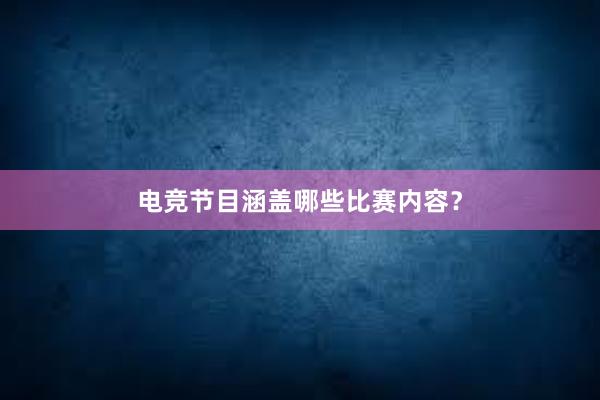 电竞节目涵盖哪些比赛内容？